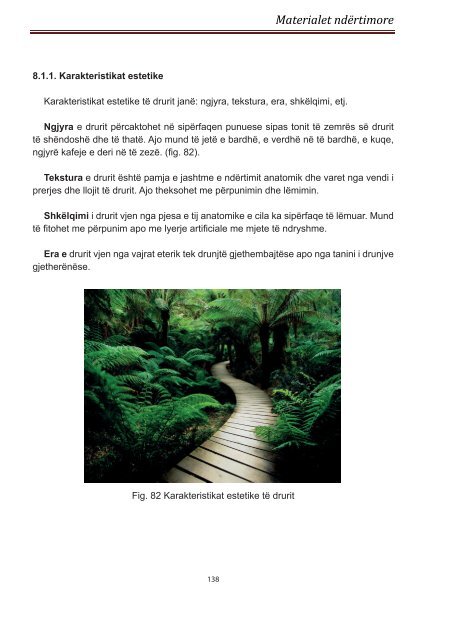 Materialet ndërtimore

8.1.1. Karakteristikat estetike

Karakteristikat estetike të drurit janë: ngjyra, tekstura, era, shkëlqimi, etj.

Ngjyra e drurit përcaktohet në sipërfaqen punuese sipas tonit të zemrës së drurit të shëndoshë dhe të thatë. Ajo mund të jetë e bardhë, e verdhë në të bardhë, e kuqe, ngjyrë kafeje e deri në të zezë. (fig. 82).

Tekstura e drurit është pamja e jashtme e ndërtimit anatomik dhe varet nga vendi i prerjes dhe llojit të drurit. Ajo theksohet me përpunimin dhe lëmimin.

Shkëlqimi i drurit vjen nga pjesa e tij anatomike e cila ka sipërfaqe të lëmuar. Mund të fitohet me përpunim apo me lyerje artificiale me mjete të ndryshme.

Era e drurit vjen nga vajrat eterik tek drunjtë gjethembajtëse apo nga tanini i drunjve gjetherënëse.

Fig. 82 Karakteristikat estetike të drurit

138